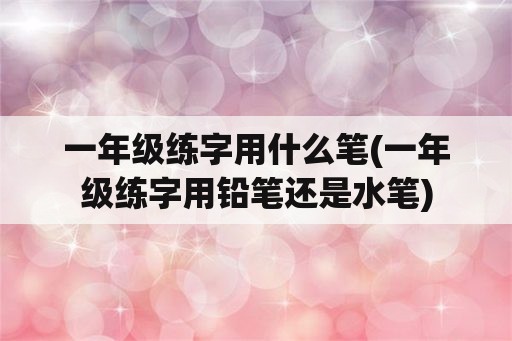 一年级练字用什么笔(一年级练字用铅笔还是水笔)